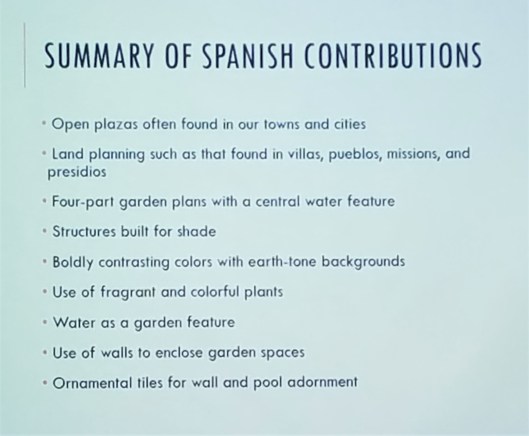 SUMMARY OF SPANISH CONTRIBUTIONS

• Open plazas often found in our towns and cities

• Land planning such as that found in villas, pueblos, missions, and presidios

• Four-part garden plans with a central water feature

• Structures built for shade

• Boldly contrasting colors with earth-tone backgrounds

• Use of fragrant and colorful plants

• Water as a garden feature

• Use of walls to enclose garden spaces

• Ornamental tiles for wall and pool adornment